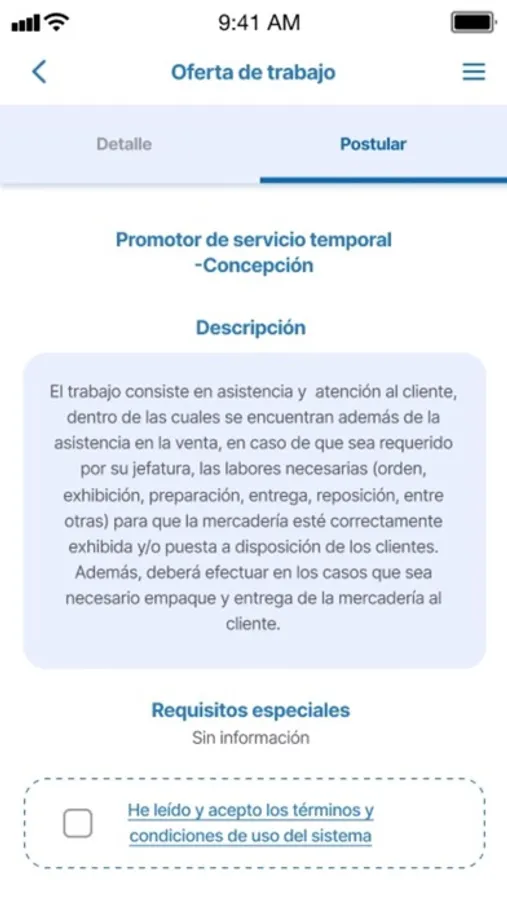 9:41 AM

Oferta de trabajo

Detalle

Postular

Promotor de servicio temporal -Concepción

Descripción

El trabajo consiste en asistencia y atención al cliente, dentro de las cuales se encuentran además de la asistencia en la venta, en caso de que sea requerido por su jefatura, las labores necesarias (orden, exhibición, preparación, entrega, reposición, entre otras) para que la mercadería esté correctamente exhibida y/o puesta a disposición de los clientes. Además, deberá efectuar en los casos que sea necesario empaque y entrega de la mercadería al cliente.

Requisitos especiales

Sin información

He leído y acepto los términos y condiciones de uso del sistema